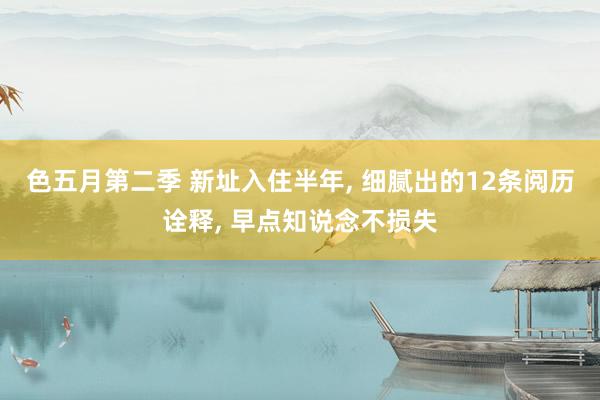 色五月第二季 新址入住半年, 细腻出的12条阅历诠释, 早点知说念不损失